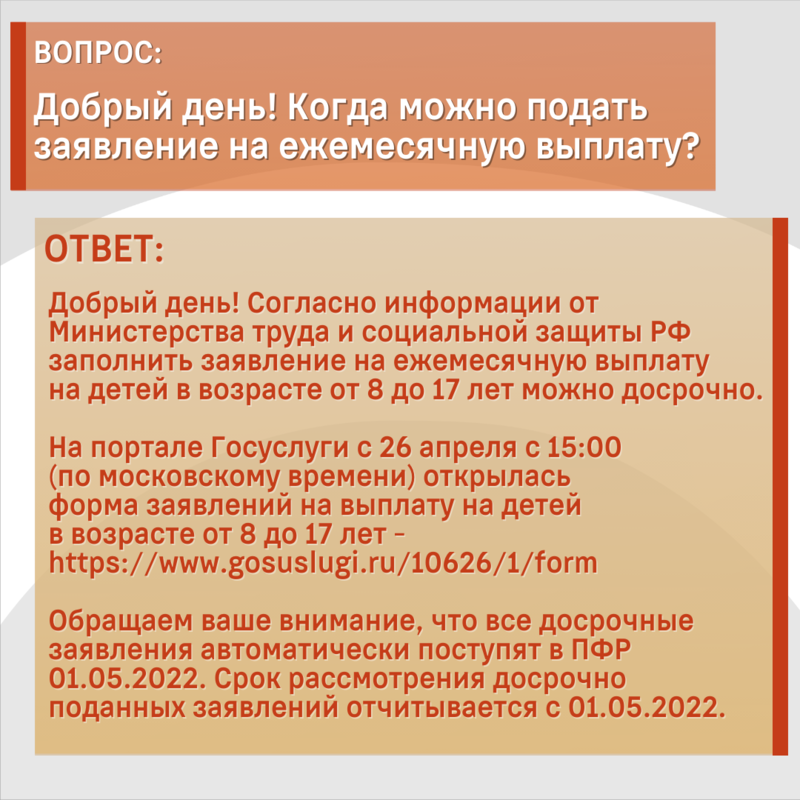 ВОПРОС:

Добрый день! Когда можно подать заявление на ежемесячную выплату?

ОТВЕТ:

Добрый день! Согласно информации от Министерства труда и социальной защиты РФ заполнить заявление на ежемесячную выплату на детей в возрасте от 8 до 17 лет можно досрочно.

На портале Госуслуги с 26 апреля с 15:00 (по московскому времени) открылась форма заявлений на выплату на детей в возрасте от 8 до 17 лет - https://www.gosuslugi.ru/10626/1/form

Обращаем ваше внимание, что все досрочные заявления автоматически поступят в ПФР 01.05.2022. Срок рассмотрения досрочно поданных заявлений отчитывается с 01.05.2022.